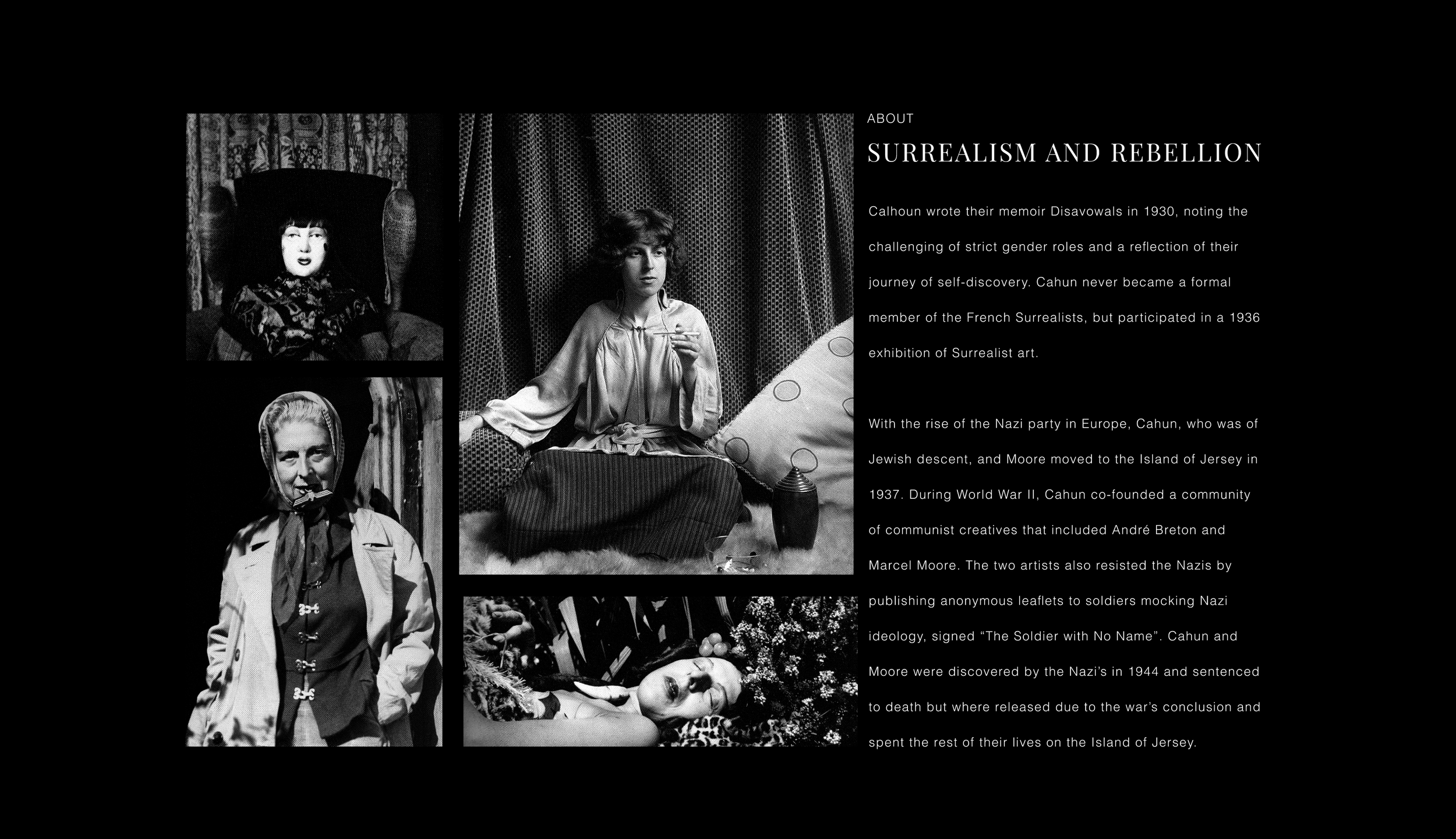 ABOUT

SURREALISM AND REBELLION

Calhoun wrote their memoir Disavowals in 1930, noting the challenging of strict gender roles and a reflection of their journey of self-discovery. Cahun never became a formal member of the French Surrealists, but participated in a 1936 exhibition of Surrealist art.

With the rise of the Nazi party in Europe, Cahun, who was of Jewish descent, and Moore moved to the Island of Jersey in 1937. During World War II, Cahun co-founded a community of communist creatives that included André Breton and Marcel Moore. The two artists also resisted the Nazis by publishing anonymous leaflets to soldiers mocking Nazi ideology, signed "The Soldier with No Name". Cahun and Moore were discovered by the Nazi's in 1944 and sentenced to death but where released due to the war's conclusion and spent the rest of their lives on the Island of Jersey.